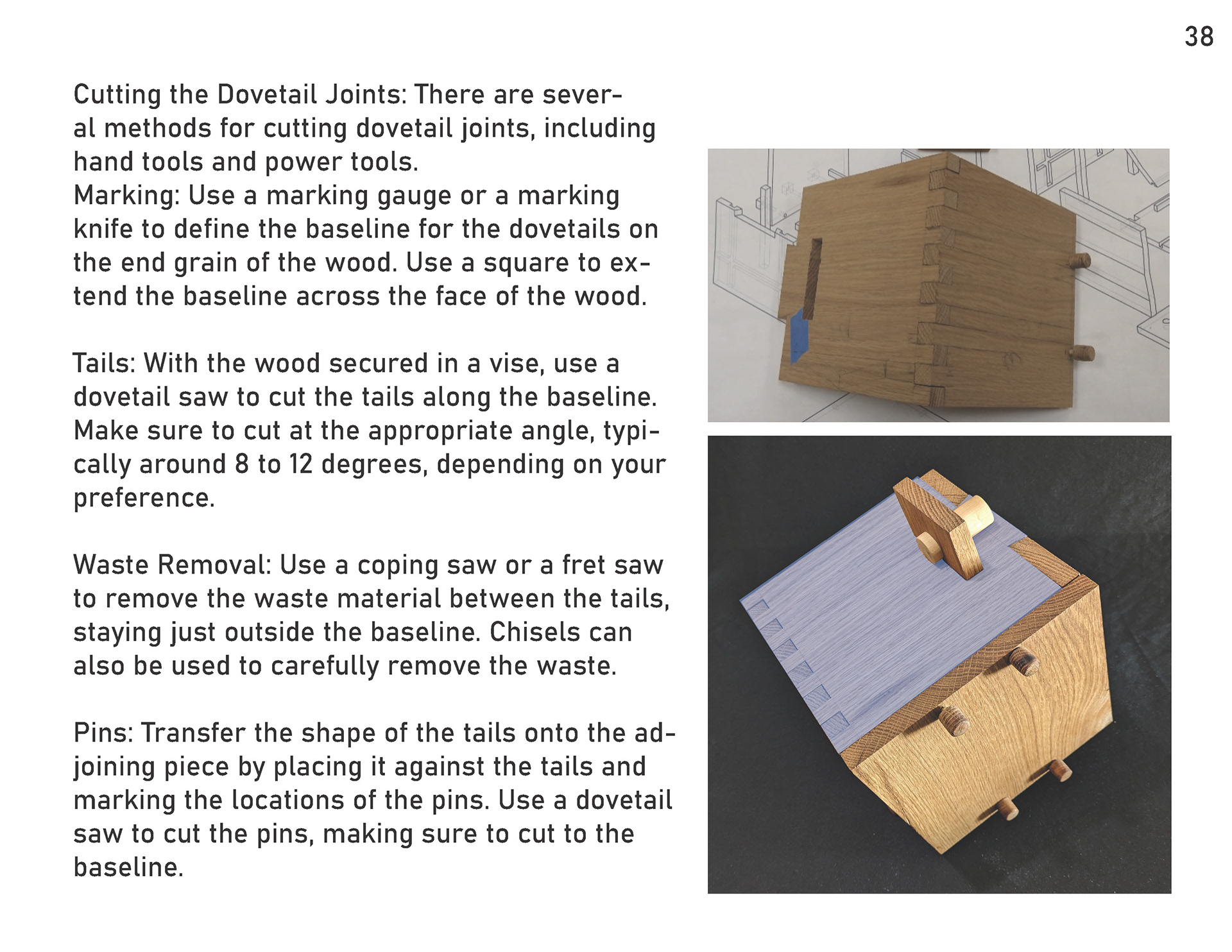 38

Cutting the Dovetail Joints: There are several methods for cutting dovetail joints, including hand tools and power tools.
Marking: Use a marking gauge or a marking knife to define the baseline for the dovetails on the end grain of the wood. Use a square to extend the baseline across the face of the wood.

Tails: With the wood secured in a vise, use a dovetail saw to cut the tails along the baseline. Make sure to cut at the appropriate angle, typically around 8 to 12 degrees, depending on your preference.

Waste Removal: Use a coping saw or a fret saw to remove the waste material between the tails, staying just outside the baseline. Chisels can also be used to carefully remove the waste.

Pins: Transfer the shape of the tails onto the adjoining piece by placing it against the tails and marking the locations of the pins. Use a dovetail saw to cut the pins, making sure to cut to the baseline.